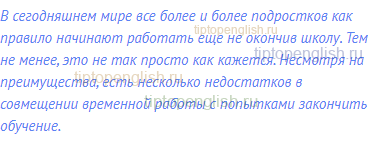 В сегодняшнем мире все более и более подростков как правило начинают работать еще не окончив школу. Тем не менее, это не так просто как кажется. Несмотря на преимущества, есть несколько недостатков в совмещении временной работы с попытками закончить обучение.

tiptopenglish.ru
tiptopenglish.ru
tiptopenglish.ru
tiptopenglish.ru